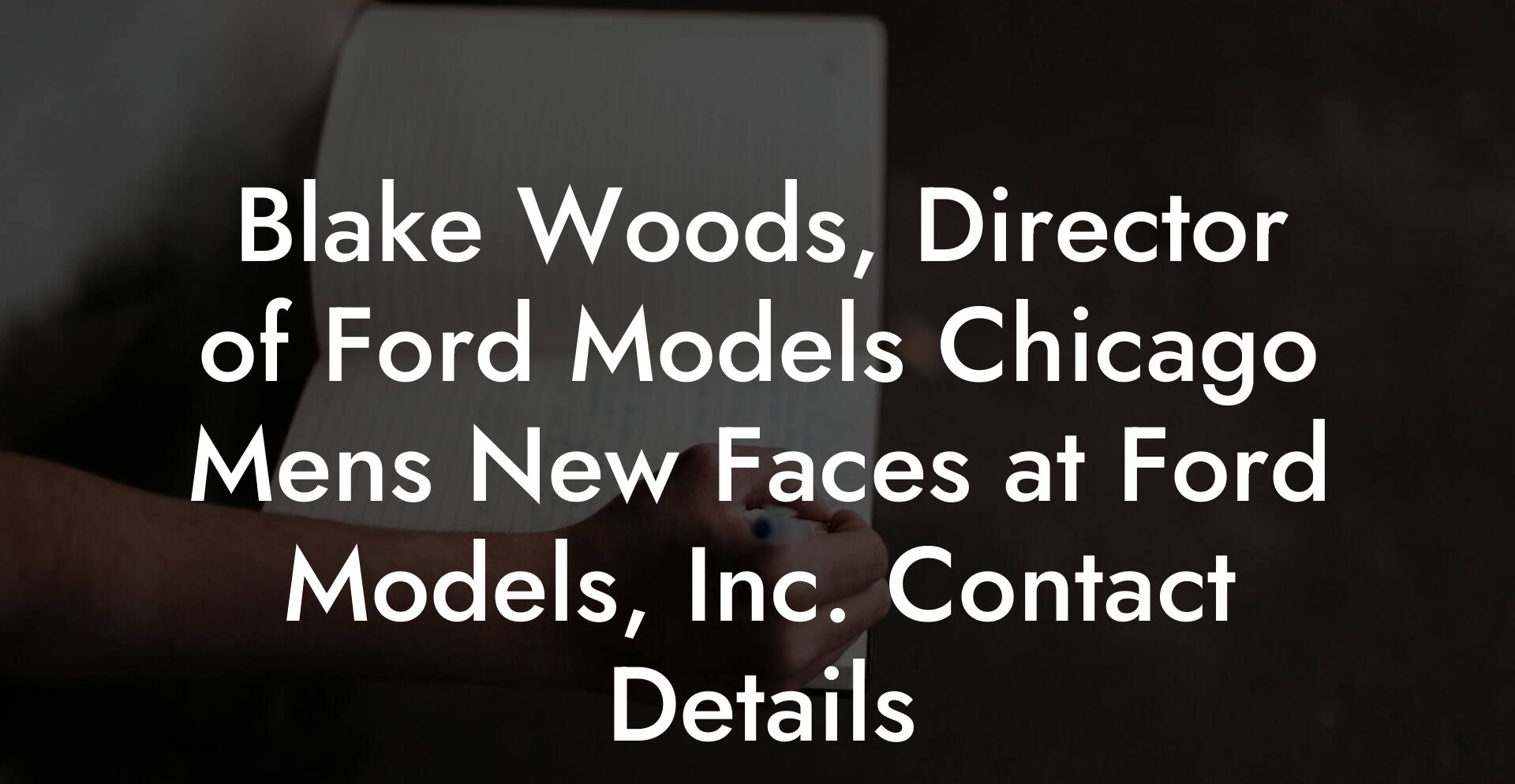 Blake Woods, Director of Ford Models Chicago Mens New Faces at Ford Models, Inc. Contact Details